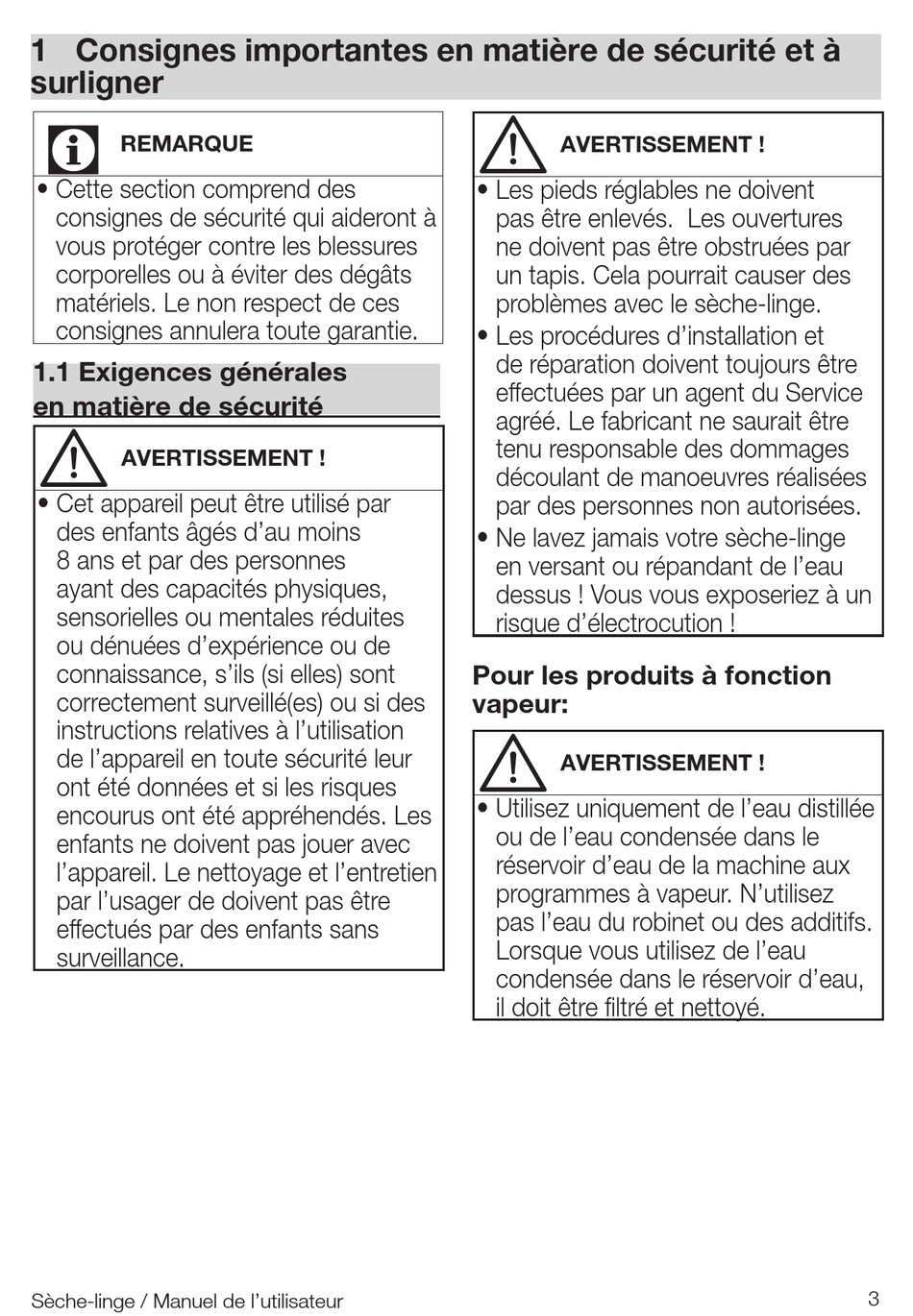 1 Consignes importantes en matière de sécurité et à surligner

REMARQUE

• Cette section comprend des consignes de sécurité qui aideront à vous protéger contre les blessures corporelles ou à éviter des dégâts matériels. Le non respect de ces consignes annulera toute garantie.

1.1 Exigences générales en matière de sécurité

AVERTISSEMENT !

• Cet appareil peut être utilisé par des enfants âgés d'au moins 8 ans et par des personnes ayant des capacités physiques, sensorielles ou mentales réduites ou dénuées d'expérience ou de connaissance, s'ils (si elles) sont correctement surveillé(es) ou si des instructions relatives à l'utilisation de l'appareil en toute sécurité leur ont été données et si les risques encourus ont été appréhendés. Les enfants ne doivent pas jouer avec l'appareil. Le nettoyage et l'entretien par l'usager de doivent pas être effectués par des enfants sans surveillance.

AVERTISSEMENT !

• Les pieds réglables ne doivent pas être enlevés. Les ouvertures ne doivent pas être obstruées par un tapis. Cela pourrait causer des problèmes avec le sèche-linge.
• Les procédures d'installation et de réparation doivent toujours être effectuées par un agent du Service agréé. Le fabricant ne saurait être tenu responsable des dommages découlant de manoeuvres réalisées par des personnes non autorisées.
• Ne lavez jamais votre sèche-linge en versant ou répandant de l'eau dessus ! Vous vous exposeriez à un risque d'électrocution !

Pour les produits à fonction vapeur:

AVERTISSEMENT !

• Utilisez uniquement de l'eau distillée ou de l'eau condensée dans le réservoir d'eau de la machine aux programmes à vapeur. N'utilisez pas l'eau du robinet ou des additifs. Lorsque vous utilisez de l'eau condensée dans le réservoir d'eau, il doit être filtré et nettoyé.

Sèche-linge / Manuel de l'utilisateur 3